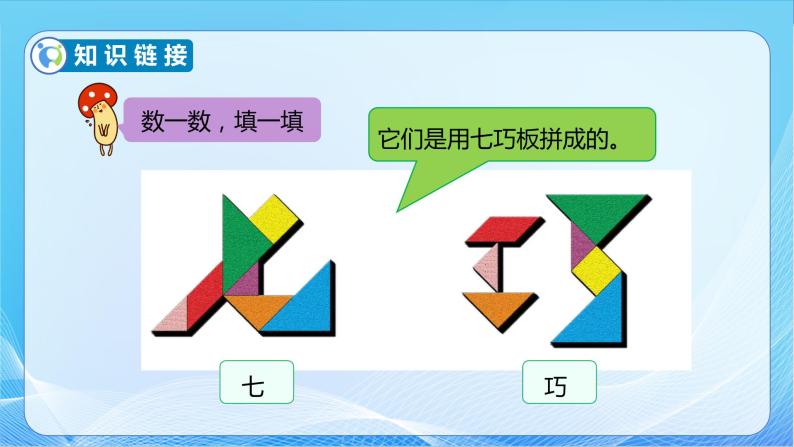 知识链接

数一数，填一填

它们是用七巧板拼成的。

七

巧